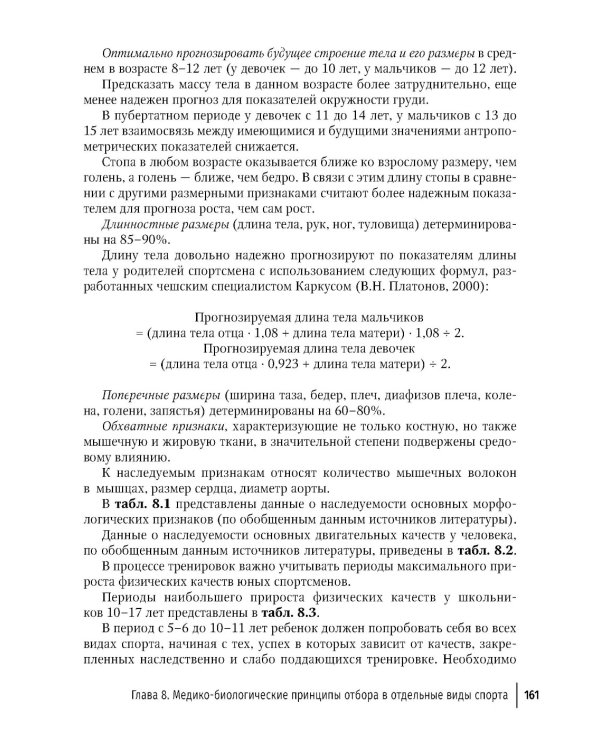 Оптимально прогнозировать будущее строение тела и его размеры в среднем в возрасте 8–12 лет (у девочек — до 10 лет, у мальчиков — до 12 лет).

Предсказать массу тела в данном возрасте более затруднительно, еще менее надежен прогноз для показателей окружности груди.

В пубертатном периоде у девочек с 11 до 14 лет, у мальчиков с 13 до 15 лет взаимосвязь между имеющимися и будущими значениями антропометрических показателей снижается.

Стопа в любом возрасте оказывается ближе ко взрослому размеру, чем голень, а голень — ближе, чем бедро. В связи с этим длину стопы в сравнении с другими размерными признаками считают более надежным показателем для прогноза роста, чем сам рост.

Длинностные размеры (длина тела, рук, ног, туловища) детерминированы на 85–90%.

Длину тела довольно надежно прогнозируют по показателям длины тела у родителей спортсмена с использованием следующих формул, разработанных чешским специалистом Каркусом (В.Н. Платонов, 2000):

Прогнозируемая длина тела мальчиков
= (длина тела отца · 1,08 + длина тела матери) · 1,08 ÷ 2.
Прогнозируемая длина тела девочек
= (длина тела отца · 0,923 + длина тела матери) ÷ 2.

Поперечные размеры (ширина таза, бедер, плеч, диафизов плеча, колена, голени, запястья) детерминированы на 60–80%.

Обхватные признаки, характеризующие не только костную, но также мышечную и жировую ткани, в значительной степени подвержены средовому влиянию.

К наследуемым признакам относят количество мышечных волокон в мышцах, размер сердца, диаметр аорты.

В табл. 8.1 представлены данные о наследуемости основных морфологических признаков (по обобщенным данным источников литературы).

Данные о наследуемости основных двигательных качеств у человека, по обобщенным данным источников литературы, приведены в табл. 8.2.

В процессе тренировок важно учитывать периоды максимального прироста физических качеств юных спортсменов.

Периоды наибольшего прироста физических качеств у школьников 10–17 лет представлены в табл. 8.3.

В период с 5–6 до 10–11 лет ребенок должен попробовать себя во всех видах спорта, начиная с тех, успех в которых зависит от качеств, закрепленных наследственно и слабо поддающихся тренировке. Необходимо

Глава 8. Медико-биологические принципы отбора в отдельные виды спорта 161